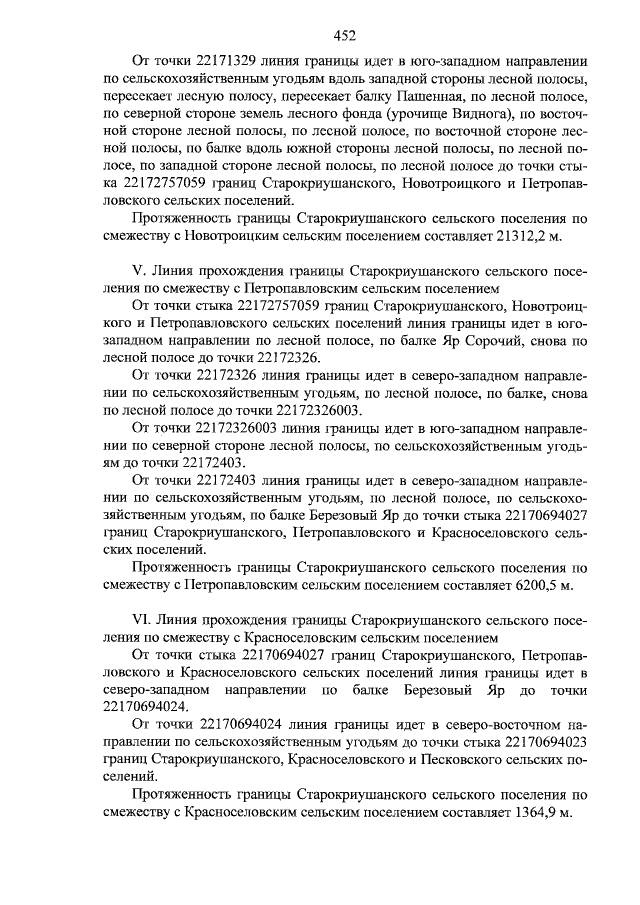 452

От точки 22171329 линия границы идет в юго-западном направлении по сельскохозяйственным угодьям вдоль западной стороны лесной полосы, пересекает лесную полосу, пересекает балку Пашенная, по лесной полосе, по северной стороне земель лесного фонда (урочище Виднога), по восточной стороне лесной полосы, по лесной полосе, по восточной стороне лесной полосы, по балке вдоль южной стороны лесной полосы, по лесной полосе, по западной стороне лесной полосы, по лесной полосе до точки стыка 22172757059 границ Старокриушанского, Новотроицкого и Петропавловского сельских поселений.

Протяженность границы Старокриушанского сельского поселения по смежеству с Новотроицким сельским поселением составляет 21312,2 м.

V. Линия прохождения границы Старокриушанского сельского поселения по смежеству с Петропавловским сельским поселением

От точки стыка 22172757059 границ Старокриушанского, Новотроицкого и Петропавловского сельских поселений линия границы идет в юго-западном направлении по лесной полосе, по балке Яр Сорочий, снова по лесной полосе до точки 22172326.

От точки 22172326 линия границы идет в северо-западном направлении по сельскохозяйственным угодьям, по лесной полосе, по балке, снова по лесной полосе до точки 22172326003.

От точки 22172326003 линия границы идет в юго-западном направлении по северной стороне лесной полосы, по сельскохозяйственным угодьям до точки 22172403.

От точки 22172403 линия границы идет в северо-западном направлении по сельскохозяйственным угодьям, по лесной полосе, по сельскохозяйственным угодьям, по балке Березовый Яр до точки стыка 22170694027 границ Старокриушанского, Петропавловского и Красноселовского сельских поселений.

Протяженность границы Старокриушанского сельского поселения по смежеству с Петропавловским сельским поселением составляет 6200,5 м.

VI. Линия прохождения границы Старокриушанского сельского поселения по смежеству с Красноселовским сельским поселением

От точки стыка 22170694027 границ Старокриушанского, Петропавловского и Красноселовского сельских поселений линия границы идет в северо-западном направлении по балке Березовый Яр до точки 22170694024.

От точки 22170694024 линия границы идет в северо-восточном направлении по сельскохозяйственным угодьям до точки стыка 22170694023 границ Старокриушанского, Красноселовского и Песковского сельских поселений.

Протяженность границы Старокриушанского сельского поселения по смежеству с Красноселовским сельским поселением составляет 1364,9 м.